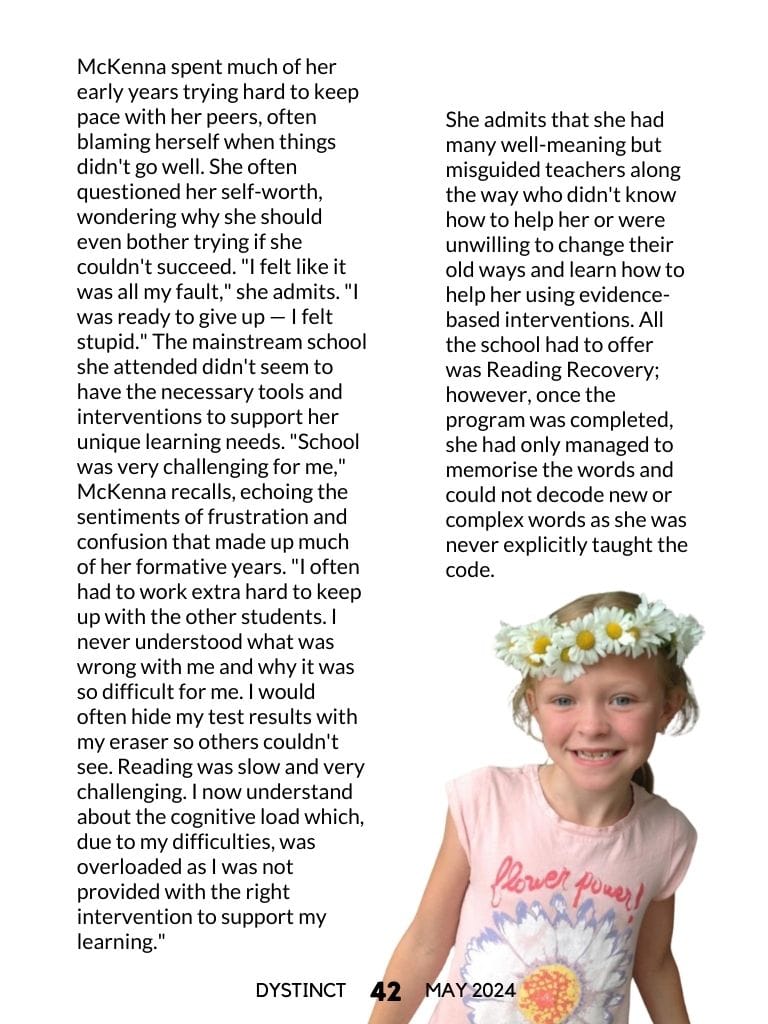 McKenna spent much of her early years trying hard to keep pace with her peers, often blaming herself when things didn't go well. She often questioned her self-worth, wondering why she should even bother trying if she couldn't succeed. "I felt like it was all my fault," she admits. "I was ready to give up — I felt stupid." The mainstream school she attended didn't seem to have the necessary tools and interventions to support her unique learning needs. "School was very challenging for me," McKenna recalls, echoing the sentiments of frustration and confusion that made up much of her formative years. "I often had to work extra hard to keep up with the other students. I never understood what was wrong with me and why it was so difficult for me. I would often hide my test results with my eraser so others couldn't see. Reading was slow and very challenging. I now understand about the cognitive load which, due to my difficulties, was overloaded as I was not provided with the right intervention to support my learning."

She admits that she had many well-meaning but misguided teachers along the way who didn't know how to help her or were unwilling to change their old ways and learn how to help her using evidence-based interventions. All the school had to offer was Reading Recovery; however, once the program was completed, she had only managed to memorise the words and could not decode new or complex words as she was never explicitly taught the code.

flower power!

DYSTINCT 42 MAY 2024